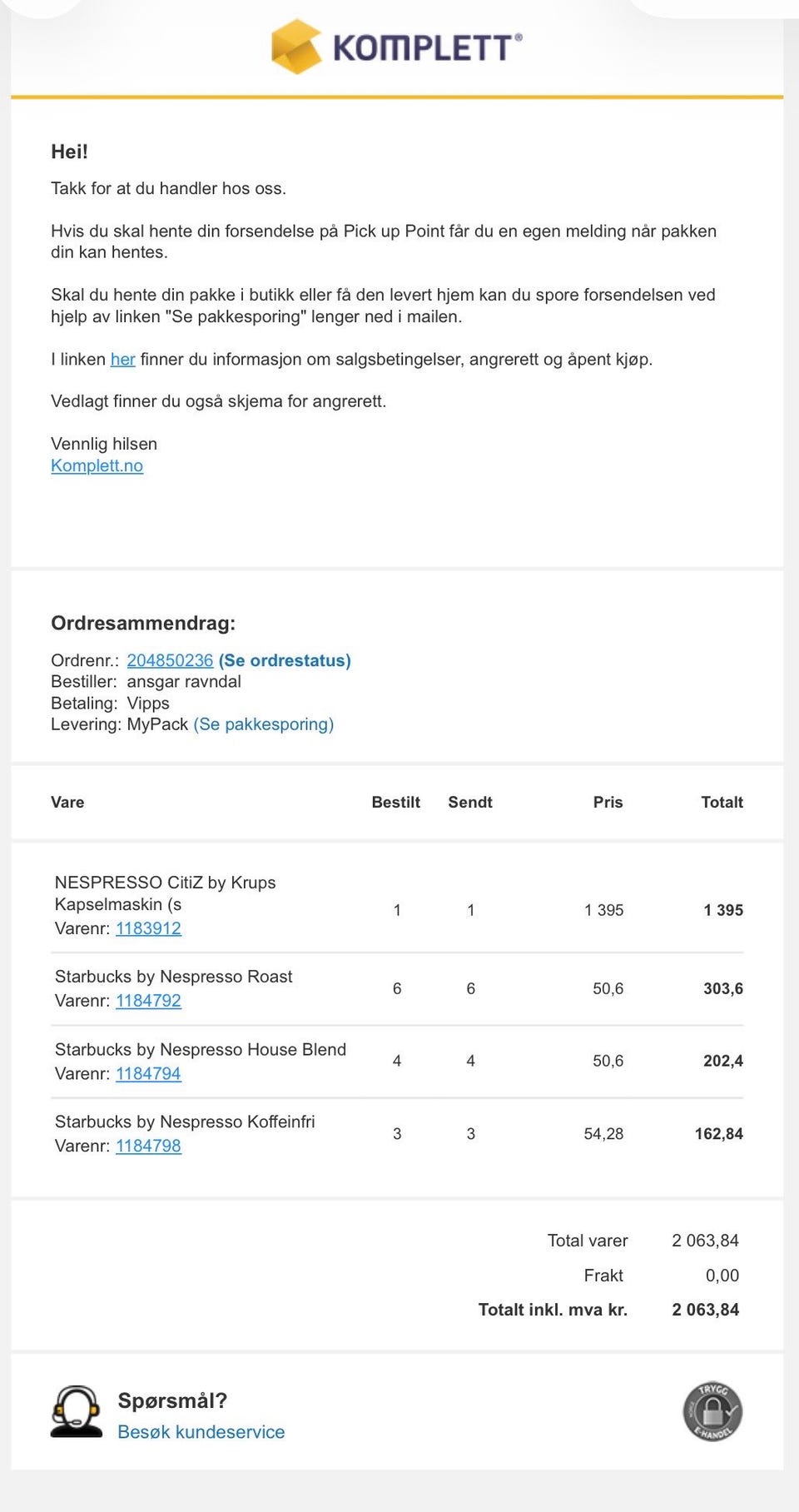 KOMPLETT®

Hei!

Takk for at du handler hos oss.

Hvis du skal hente din forsendelse på Pick up Point får du en egen melding når pakken din kan hentes.

Skal du hente din pakke i butikk eller få den levert hjem kan du spore forsendelsen ved hjelp av linken "Se pakkesporing" lenger ned i mailen.

I linken her finner du informasjon om salgsbetingelser, angrerett og åpent kjøp.

Vedlagt finner du også skjema for angrerett.

Vennlig hilsen
Komplett.no

Ordresammendrag:

Ordrenr.: 204850236 (Se ordrestatus)
Bestiller: ansgar ravndal
Betaling: Vipps
Levering: MyPack (Se pakkesporing)

| Vare | Bestilt | Sendt | Pris | Totalt |
|---|---|---|---|---|
| NESPRESSO CitiZ by Krups Kapselmaskin (s Varenr: 1183912 | 1 | 1 | 1 395 | 1 395 |
| Starbucks by Nespresso Roast Varenr: 1184792 | 6 | 6 | 50,6 | 303,6 |
| Starbucks by Nespresso House Blend Varenr: 1184794 | 4 | 4 | 50,6 | 202,4 |
| Starbucks by Nespresso Koffeinfri Varenr: 1184798 | 3 | 3 | 54,28 | 162,84 |

Total varer 2 063,84
Frakt 0,00
Totalt inkl. mva kr. 2 063,84

Spørsmål?
Besøk kundeservice

TRYGG E-HANDEL